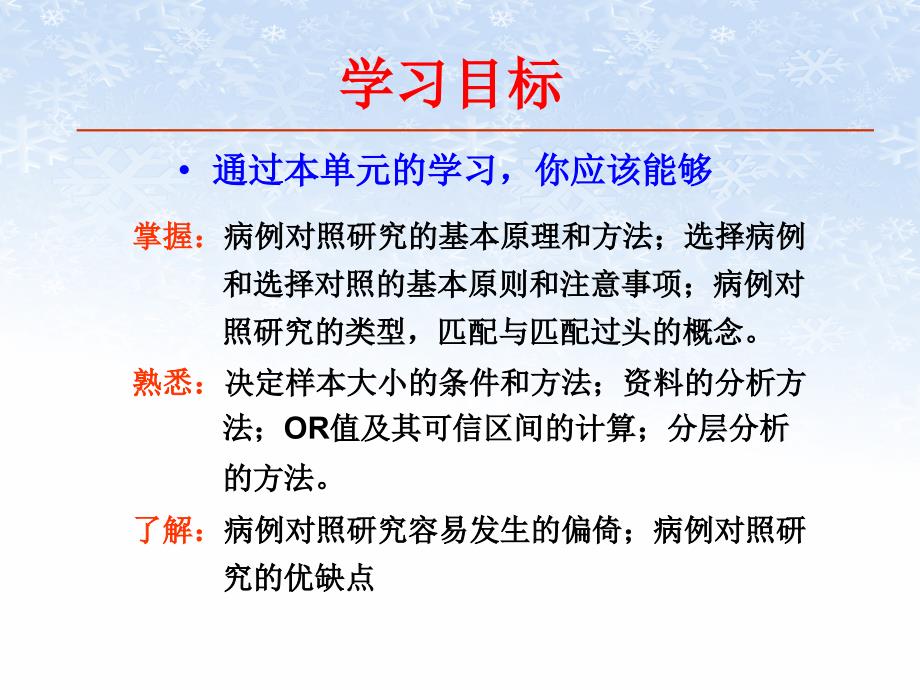 学习目标

• 通过本单元的学习，你应该能够

掌握：病例对照研究的基本原理和方法；选择病例和选择对照的基本原则和注意事项；病例对照研究的类型，匹配与匹配过头的概念。

熟悉：决定样本大小的条件和方法；资料的分析方法；OR值及其可信区间的计算；分层分析的方法。

了解：病例对照研究容易发生的偏倚；病例对照研究的优缺点